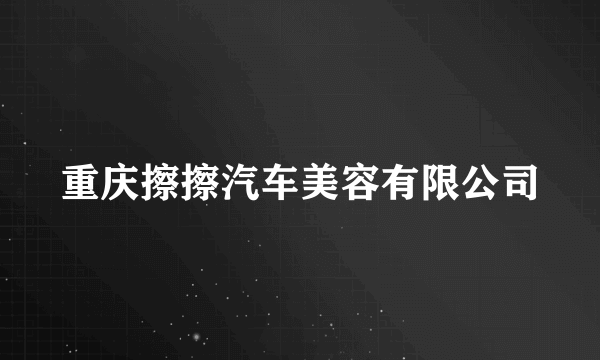 重庆擦擦汽车美容有限公司